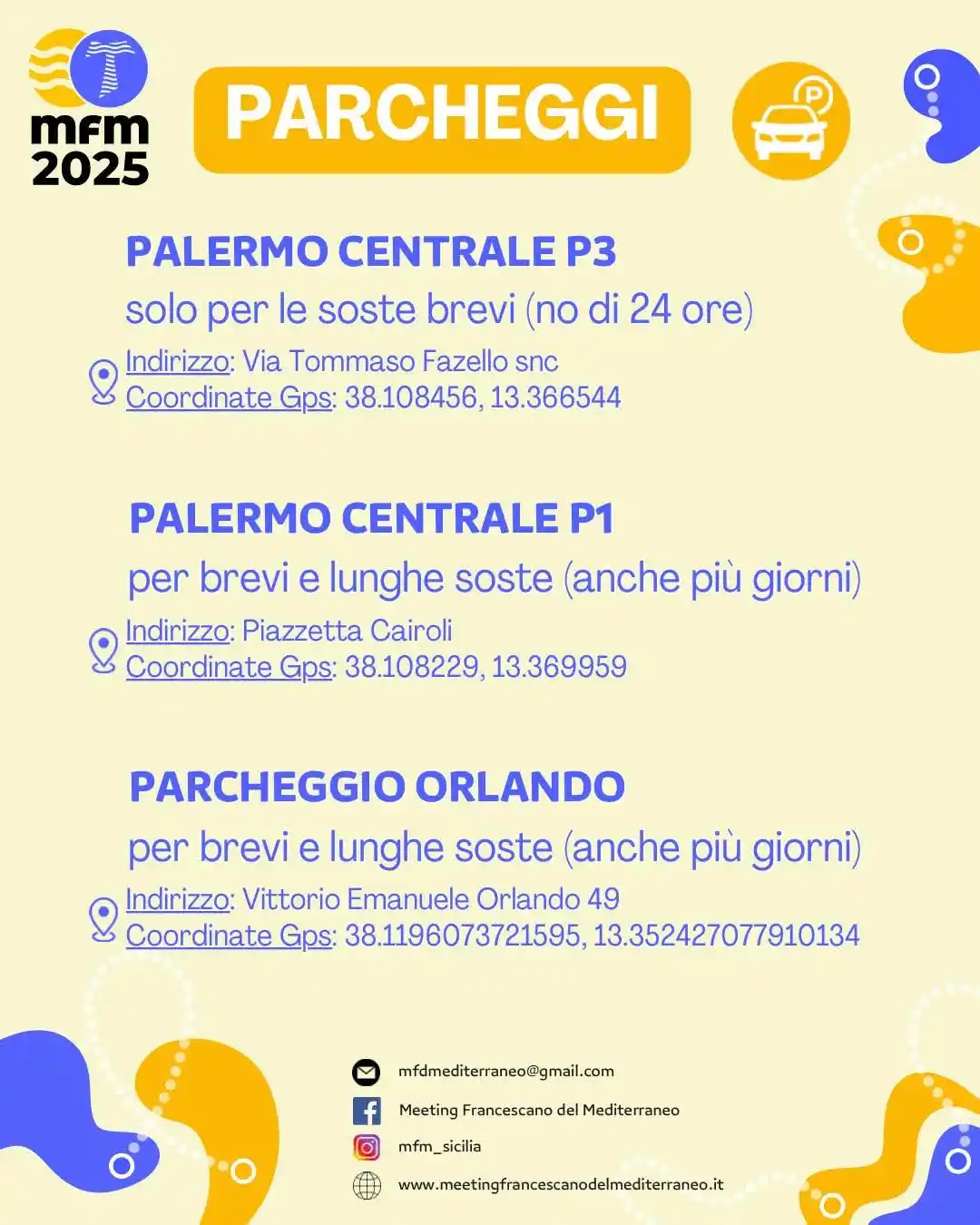 mfm 2025

PARCHEGGI

P

PALERMO CENTRALE P3
solo per le soste brevi (no di 24 ore)
Indirizzo: Via Tommaso Fazello snc
Coordinate Gps: 38.108456, 13.366544

PALERMO CENTRALE P1
per brevi e lunghe soste (anche più giorni)
Indirizzo: Piazzetta Cairoli
Coordinate Gps: 38.108229, 13.369959

PARCHEGGIO ORLANDO
per brevi e lunghe soste (anche più giorni)
Indirizzo: Vittorio Emanuele Orlando 49
Coordinate Gps: 38.1196073721595, 13.352427077910134

mfdmediterraneo@gmail.com
Meeting Francescano del Mediterraneo
mfm_sicilia
www.meetingfrancescanodelmediterraneo.it